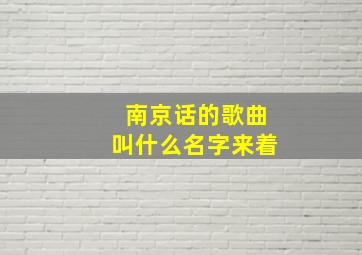 南京话的歌曲
叫什么名字来着